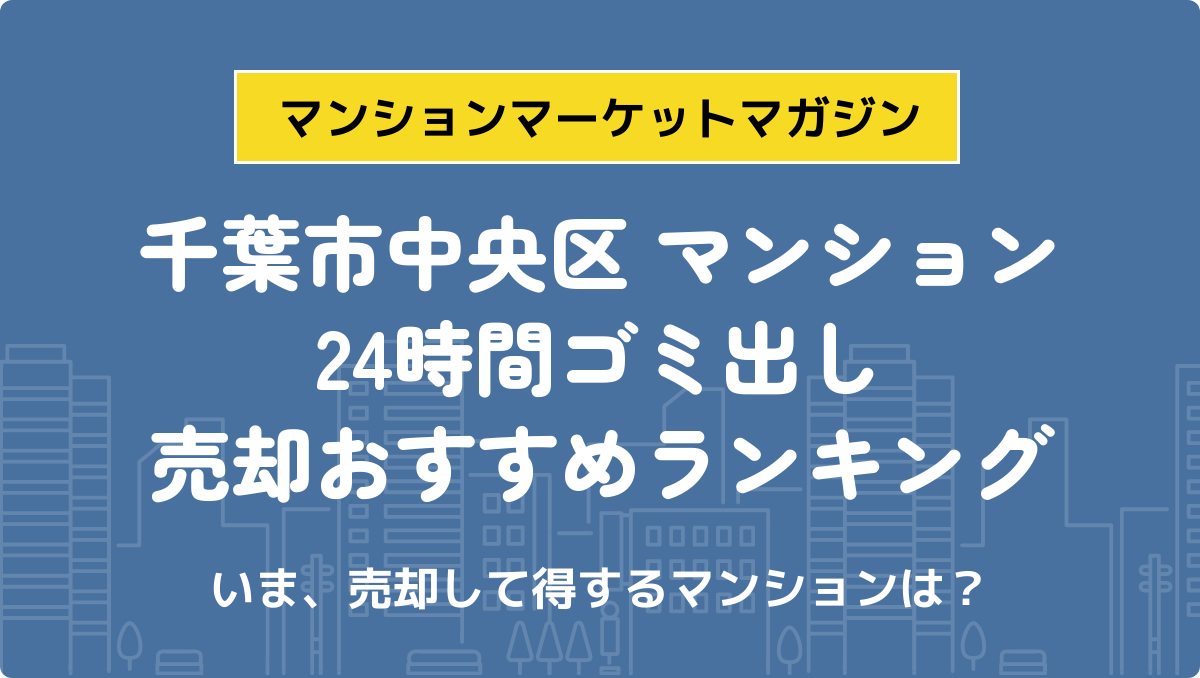 マンションマーケットマガジン

千葉市中央区 マンション
24時間ゴミ出し
売却おすすめランキング

いま、売却して得するマンションは？